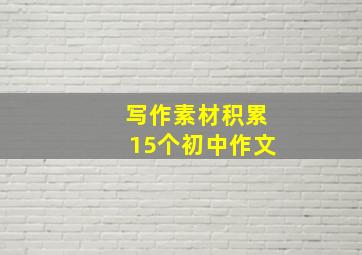 写作素材积累
15个初中作文